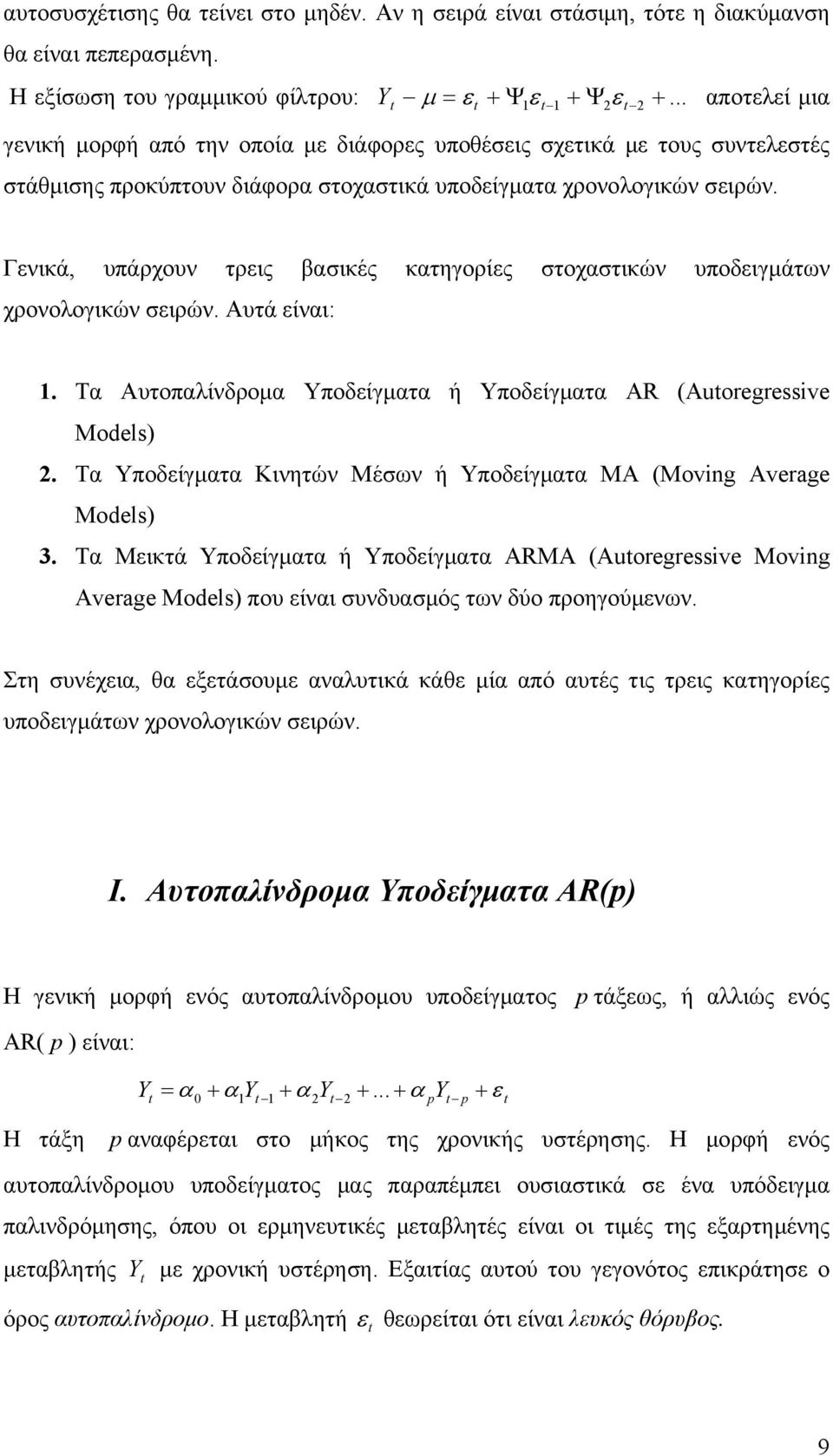 αυτοσυσχέτισης θα τείνει στο μηδέν. Αν η σειρά είναι στάσιμη, τότε η διακύμανση θα είναι πεπερασμένη.

Η εξίσωση του γραμμικού φίλτρου: $Y_t - \mu = \varepsilon_t + \Psi_1 \varepsilon_{t-1} + \Psi_2 \varepsilon_{t-2} + ...$ αποτελεί μια γενική μορφή από την οποία με διάφορες υποθέσεις σχετικά με τους συντελεστές στάθμισης προκύπτουν διάφορα στοχαστικά υποδείγματα χρονολογικών σειρών.

Γενικά, υπάρχουν τρεις βασικές κατηγορίες στοχαστικών υποδειγμάτων χρονολογικών σειρών. Αυτά είναι:

1. Τα Αυτοπαλίνδρομα Υποδείγματα ή Υποδείγματα AR (Autoregressive Models)
2. Τα Υποδείγματα Κινητών Μέσων ή Υποδείγματα MA (Moving Average Models)
3. Τα Μεικτά Υποδείγματα ή Υποδείγματα ARMA (Autoregressive Moving Average Models) που είναι συνδυασμός των δύο προηγούμενων.

Στη συνέχεια, θα εξετάσουμε αναλυτικά κάθε μία από αυτές τις τρεις κατηγορίες υποδειγμάτων χρονολογικών σειρών.

I. Αυτοπαλίνδρομα Υποδείγματα AR(p)

Η γενική μορφή ενός αυτοπαλίνδρομου υποδείγματος $p$ τάξεως, ή αλλιώς ενός AR( $p$ ) είναι:

$Y_t = \alpha_0 + \alpha_1 Y_{t-1} + \alpha_2 Y_{t-2} + ... + \alpha_p Y_{t-p} + \varepsilon_t$

Η τάξη $p$ αναφέρεται στο μήκος της χρονικής υστέρησης. Η μορφή ενός αυτοπαλίνδρομου υποδείγματος μας παραπέμπει ουσιαστικά σε ένα υπόδειγμα παλινδρόμησης, όπου οι ερμηνευτικές μεταβλητές είναι οι τιμές της εξαρτημένης μεταβλητής $Y_t$ με χρονική υστέρηση. Εξαιτίας αυτού του γεγονότος επικράτησε ο όρος αυτοπαλίνδρομο. Η μεταβλητή $\varepsilon_t$ θεωρείται ότι είναι λευκός θόρυβος.

9